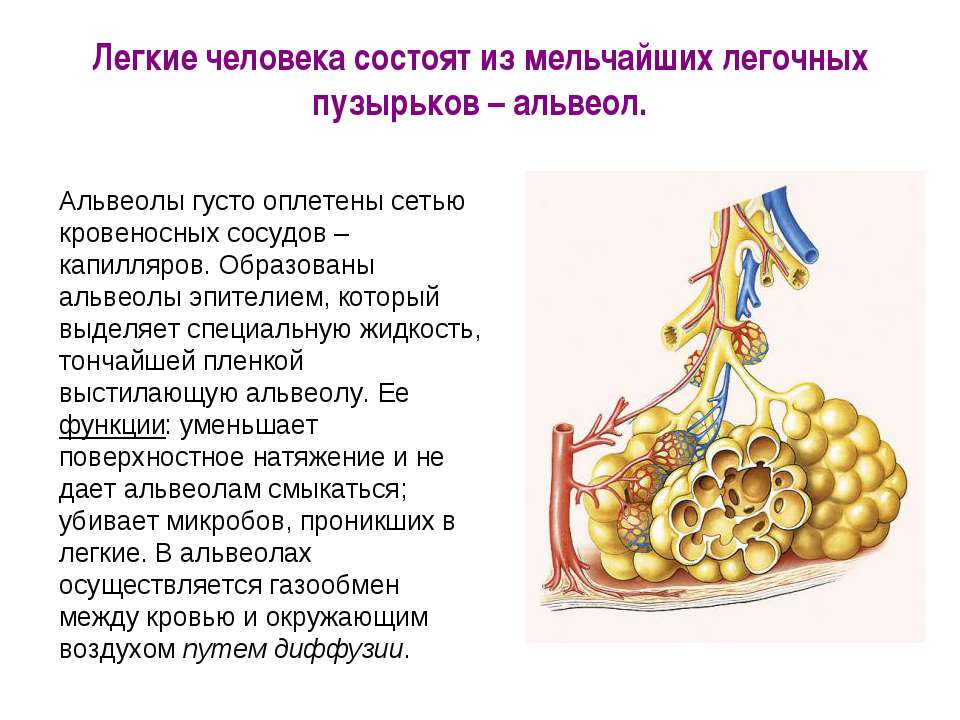 Легкие человека состоят из мельчайших легочных пузырьков – альвеол.

Альвеолы густо оплетены сетью кровеносных сосудов – капилляров. Образованы альвеолы эпителием, который выделяет специальную жидкость, тончайшей пленкой выстилающую альвеолу. Ее функции: уменьшает поверхностное натяжение и не дает альвеолам смыкаться; убивает микробов, проникших в легкие. В альвеолах осуществляется газообмен между кровью и окружающим воздухом путем диффузии.